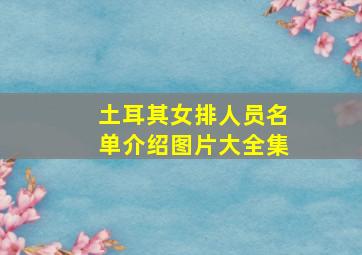 土耳其女排人员名单介绍图片大全集